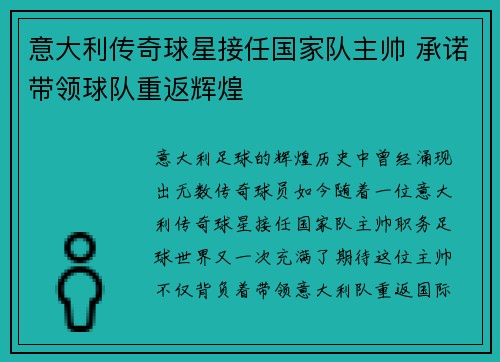 意大利传奇球星接任国家队主帅 承诺带领球队重返辉煌

意大利足球的辉煌历史中曾经涌现出无数传奇球员如今随着一位意大利传奇球星接任国家队主帅职务足球世界又一次充满了期待这位主帅不仅背负着带领意大利队重返国际